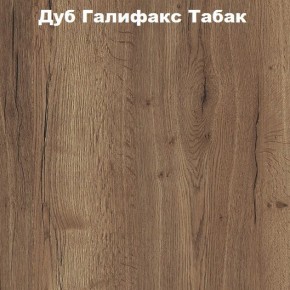 Дуб Галифакс Табак